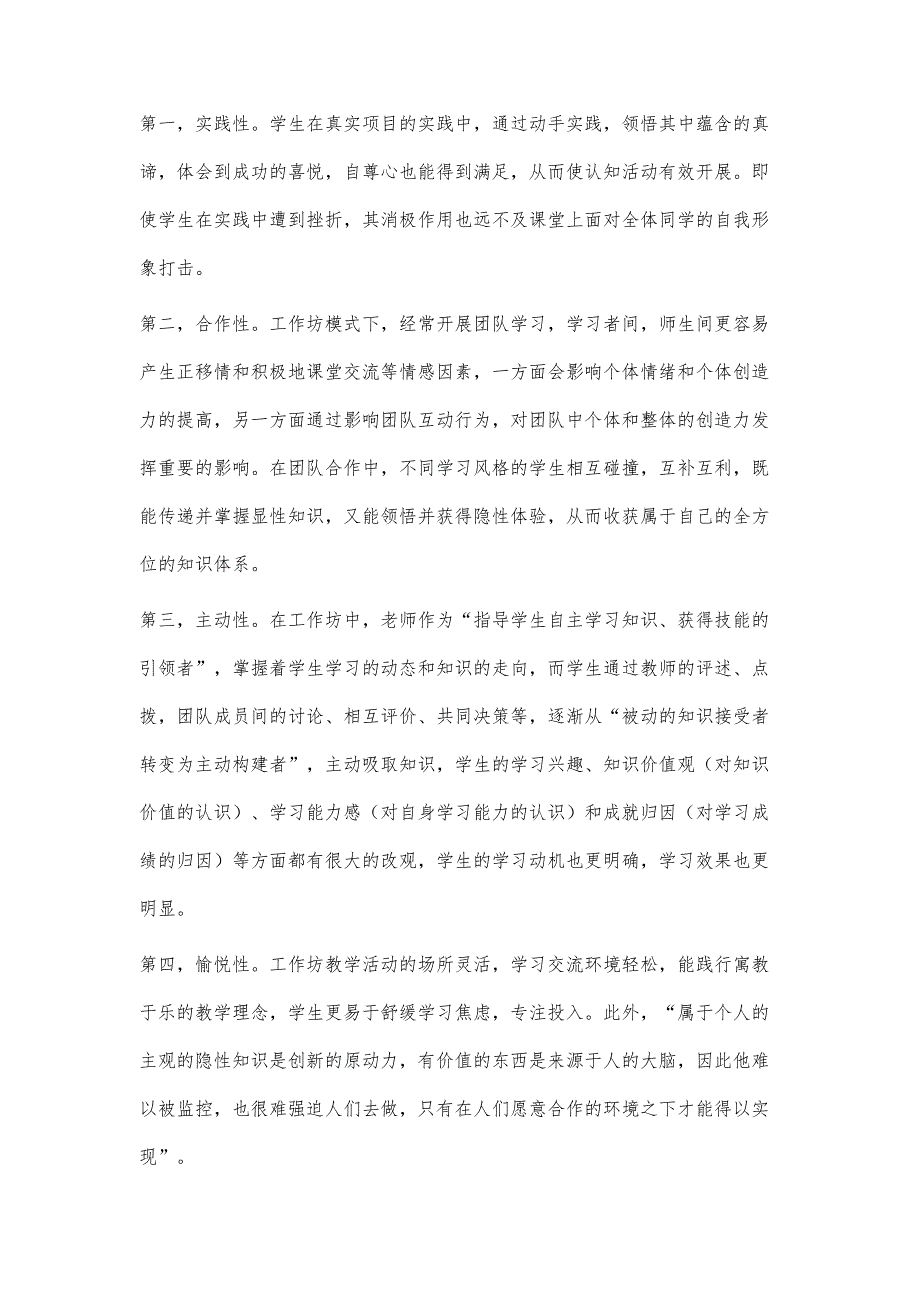 第一，实践性。学生在真实项目的实践中，通过动手实践，领悟其中蕴含的真谛，体会到成功的喜悦，自尊心也能得到满足，从而使认知活动有效开展。即使学生在实践中遭到挫折，其消极作用也远不及课堂上面对全体同学的自我形象打击。

第二，合作性。工作坊模式下，经常开展团队学习，学习者间，师生间更容易产生正移情和积极地课堂交流等情感因素，一方面会影响个体情绪和个体创造力的提高，另一方面通过影响团队互动行为，对团队中个体和整体的创造力发挥重要的影响。在团队合作中，不同学习风格的学生相互碰撞，互补互利，既能传递并掌握显性知识，又能领悟并获得隐性体验，从而收获属于自己的全方位的知识体系。

第三，主动性。在工作坊中，老师作为“指导学生自主学习知识、获得技能的引领者”，掌握着学生学习的动态和知识的走向，而学生通过教师的评述、点拨，团队成员间的讨论、相互评价、共同决策等，逐渐从“被动的知识接受者转变为主动构建者”，主动吸取知识，学生的学习兴趣、知识价值观（对知识价值的认识）、学习能力感（对自身学习能力的认识）和成就归因（对学习成绩的归因）等方面都有很大的改观，学生的学习动机也更明确，学习效果也更明显。

第四，愉悦性。工作坊教学活动的场所灵活，学习交流环境轻松，能践行寓教于乐的教学理念，学生更易于舒缓学习焦虑，专注投入。此外，“属于个人的主观的隐性知识是创新的原动力，有价值的东西是来源于人的大脑，因此他难以被监控，也很难强迫人们去做，只有在人们愿意合作的环境之下才能得以实现”。